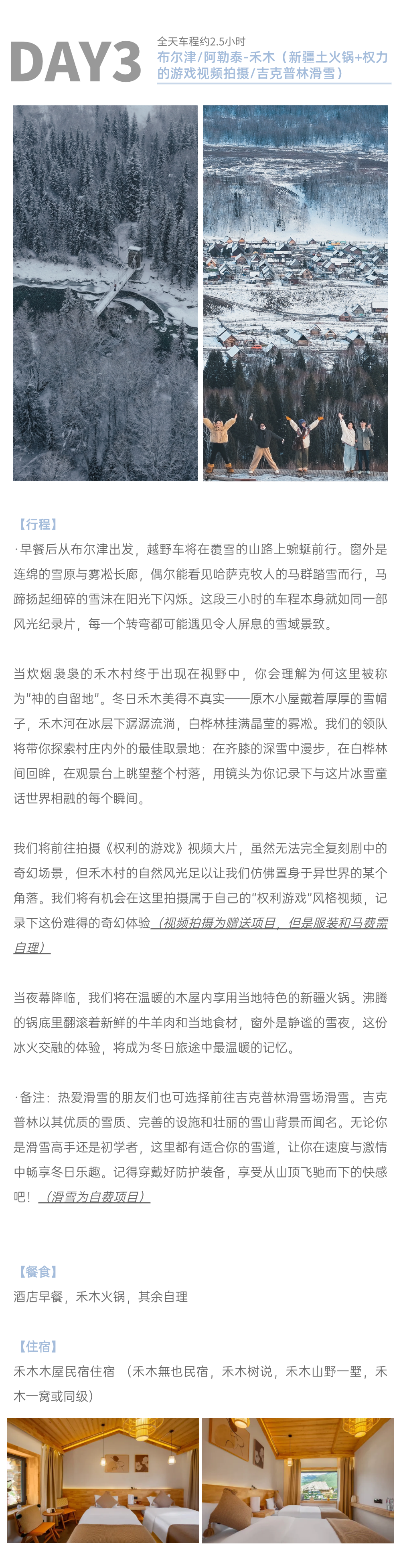 DAY3

全天车程约2.5小时
布尔津/阿勒泰-禾木（新疆土火锅+权力的游戏视频拍摄/吉克普林滑雪）

【行程】
·早餐后从布尔津出发，越野车将在覆雪的山路上蜿蜒前行。窗外是连绵的雪原与雾凇长廊，偶尔能看见哈萨克牧人的马群踏雪而行，马蹄扬起细碎的雪沫在阳光下闪烁。这段三小时的车程本身就如同一部风光纪录片，每一个转弯都可能遇见令人屏息的雪域景致。

当炊烟袅袅的禾木村终于出现在视野中，你会理解为何这里被称为"神的自留地"。冬日禾木美得不真实——原木小屋戴着厚厚的雪帽子，禾木河在冰层下潺潺流淌，白桦林挂满晶莹的雾凇。我们的领队将带你探索村庄内外的最佳取景地：在齐膝的深雪中漫步，在白桦林间回眸，在观景台上眺望整个村落，用镜头为你记录下与这片冰雪童话世界相融的每个瞬间。

我们将前往拍摄《权利的游戏》视频大片，虽然无法完全复刻剧中的奇幻场景，但禾木村的自然风光足以让我们仿佛置身于异世界的某个角落。我们将有机会在这里拍摄属于自己的"权利游戏"风格视频，记录下这份难得的奇幻体验（视频拍摄为赠送项目，但是服装和马费需自理）

当夜幕降临，我们将在温暖的木屋内享用当地特色的新疆火锅。沸腾的锅底里翻滚着新鲜的牛羊肉和当地食材，窗外是静谧的雪夜，这份冰火交融的体验，将成为冬日旅途中最温暖的记忆。

·备注：热爱滑雪的朋友们也可选择前往吉克普林滑雪场滑雪。吉克普林以其优质的雪质、完善的设施和壮丽的雪山背景而闻名。无论你是滑雪高手还是初学者，这里都有适合你的雪道，让你在速度与激情中畅享冬日乐趣。记得穿戴好防护装备，享受从山顶飞驰而下的快感吧！（滑雪为自费项目）

【餐食】
酒店早餐，禾木火锅，其余自理

【住宿】
禾木木屋民宿住宿 （禾木無也民宿，禾木树说，禾木山野一墅，禾木一窝或同级）